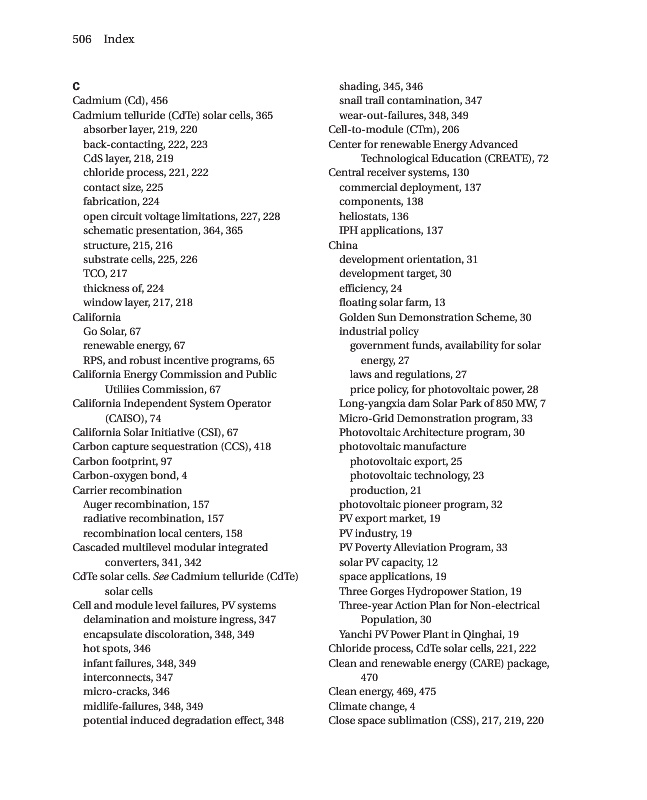 506 Index

C
Cadmium (Cd), 456
Cadmium telluride (CdTe) solar cells, 365
absorber layer, 219, 220
back-contacting, 222, 223
CdS layer, 218, 219
chloride process, 221, 222
contact size, 225
fabrication, 224
open circuit voltage limitations, 227, 228
schematic presentation, 364, 365
structure, 215, 216
substrate cells, 225, 226
TCO, 217
thickness of, 224
window layer, 217, 218
California
Go Solar, 67
renewable energy, 67
RPS, and robust incentive programs, 65
California Energy Commission and Public Utiliies Commission, 67
California Independent System Operator (CAISO), 74
California Solar Initiative (CSI), 67
Carbon capture sequestration (CCS), 418
Carbon footprint, 97
Carbon-oxygen bond, 4
Carrier recombination
Auger recombination, 157
radiative recombination, 157
recombination local centers, 158
Cascaded multilevel modular integrated converters, 341, 342
CdTe solar cells. See Cadmium telluride (CdTe) solar cells
Cell and module level failures, PV systems
delamination and moisture ingress, 347
encapsulate discoloration, 348, 349
hot spots, 346
infant failures, 348, 349
interconnects, 347
micro-cracks, 346
midlife-failures, 348, 349
potential induced degradation effect, 348
shading, 345, 346
snail trail contamination, 347
wear-out-failures, 348, 349
Cell-to-module (CTm), 206
Center for renewable Energy Advanced Technological Education (CREATE), 72
Central receiver systems, 130
commercial deployment, 137
components, 138
heliostats, 136
IPH applications, 137
China
development orientation, 31
development target, 30
efficiency, 24
floating solar farm, 13
Golden Sun Demonstration Scheme, 30
industrial policy
government funds, availability for solar energy, 27
laws and regulations, 27
price policy, for photovoltaic power, 28
Long-yangxia dam Solar Park of 850 MW, 7
Micro-Grid Demonstration program, 33
Photovoltaic Architecture program, 30
photovoltaic manufacture
photovoltaic export, 25
photovoltaic technology, 23
production, 21
photovoltaic pioneer program, 32
PV export market, 19
PV industry, 19
PV Poverty Alleviation Program, 33
solar PV capacity, 12
space applications, 19
Three Gorges Hydropower Station, 19
Three-year Action Plan for Non-electrical Population, 30
Yanchi PV Power Plant in Qinghai, 19
Chloride process, CdTe solar cells, 221, 222
Clean and renewable energy (CARE) package, 470
Clean energy, 469, 475
Climate change, 4
Close space sublimation (CSS), 217, 219, 220